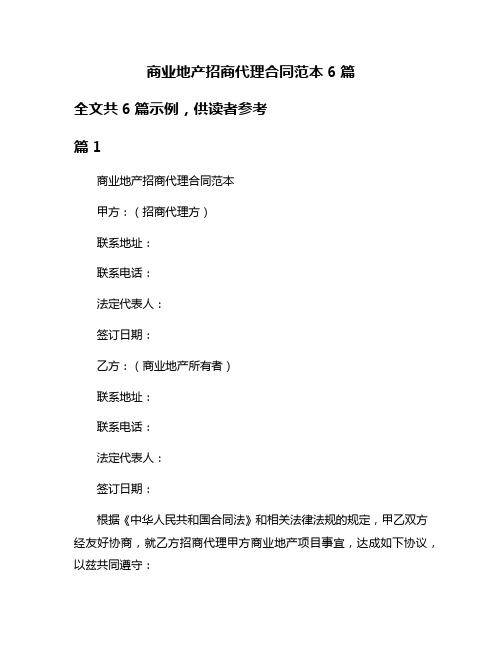 商业地产招商代理合同范本 6 篇

全文共 6 篇示例，供读者参考

篇 1

商业地产招商代理合同范本

甲方：（招商代理方）

联系地址：

联系电话：

法定代表人：

签订日期：

乙方：（商业地产所有者）

联系地址：

联系电话：

法定代表人：

签订日期：

根据《中华人民共和国合同法》和相关法律法规的规定，甲乙双方经友好协商，就乙方招商代理甲方商业地产项目事宜，达成如下协议，以兹共同遵守：